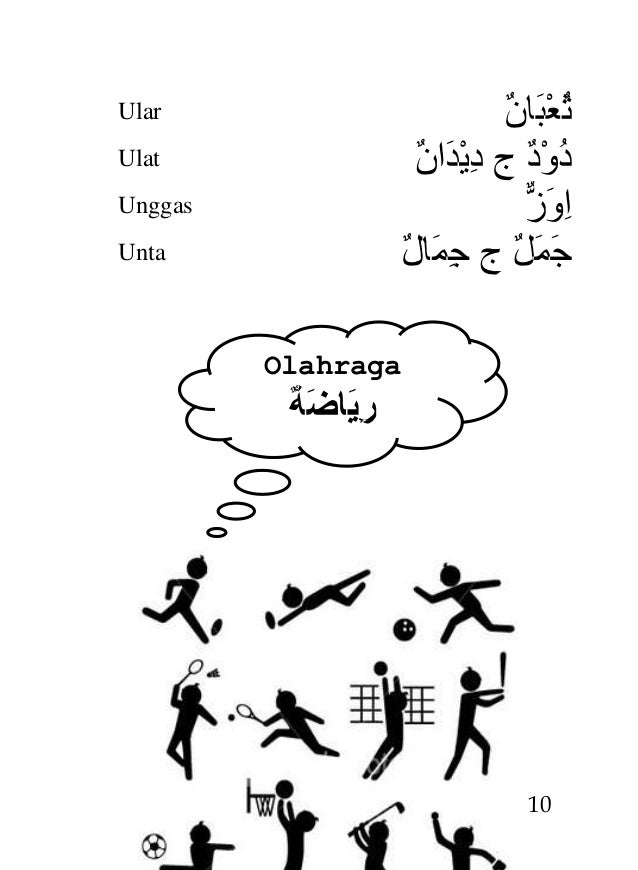 Ular ثُعْبَانٌ

Ulat دُوْدٌ ج دِيْدَانٌ

Unggas اِوَزٌّ

Unta جَمَلٌ ج جِمَالٌ

Olahraga
رِيَاضَةٌ

10